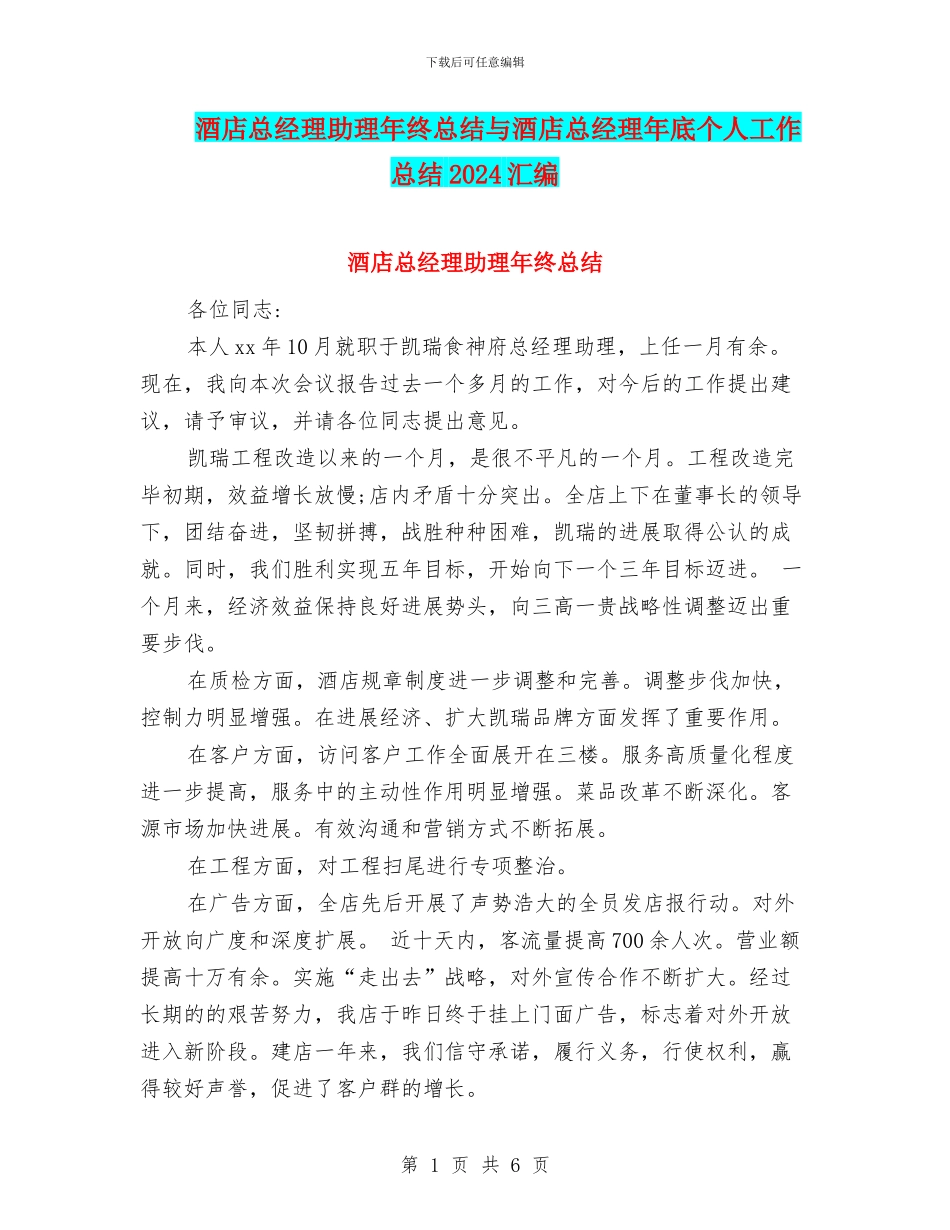 下载后可任意编辑

酒店总经理助理年终总结与酒店总经理年底个人工作总结2024汇编

酒店总经理助理年终总结

各位同志:

本人xx年10月就职于凯瑞食神府总经理助理，上任一月有余。现在，我向本次会议报告过去一个多月的工作，对今后的工作提出建议，请予审议，并请各位同志提出意见。

凯瑞工程改造以来的一个月，是很不平凡的一个月。工程改造完毕初期，效益增长放慢;店内矛盾十分突出。全店上下在董事长的领导下，团结奋进，坚韧拼搏，战胜种种困难，凯瑞的进展取得公认的成就。同时，我们胜利实现五年目标，开始向下一个三年目标迈进。 一个月来，经济效益保持良好进展势头，向三高一贵战略性调整迈出重要步伐。

在质检方面，酒店规章制度进一步调整和完善。调整步伐加快，控制力明显增强。在进展经济、扩大凯瑞品牌方面发挥了重要作用。

在客户方面，访问客户工作全面展开在三楼。服务高质量化程度进一步提高，服务中的主动性作用明显增强。菜品改革不断深化。客源市场加快进展。有效沟通和营销方式不断拓展。

在工程方面，对工程扫尾进行专项整治。

在广告方面，全店先后开展了声势浩大的全员发店报行动。对外开放向广度和深度扩展。 近十天内，客流量提高700余人次。营业额提高十万有余。实施“走出去”战略，对外宣传合作不断扩大。经过长期的的艰苦努力，我店于昨日终于挂上门面广告，标志着对外开放进入新阶段。建店一年来，我们信守承诺，履行义务，行使权利，赢得较好声誉，促进了客户群的增长。

第 1 页 共 6 页